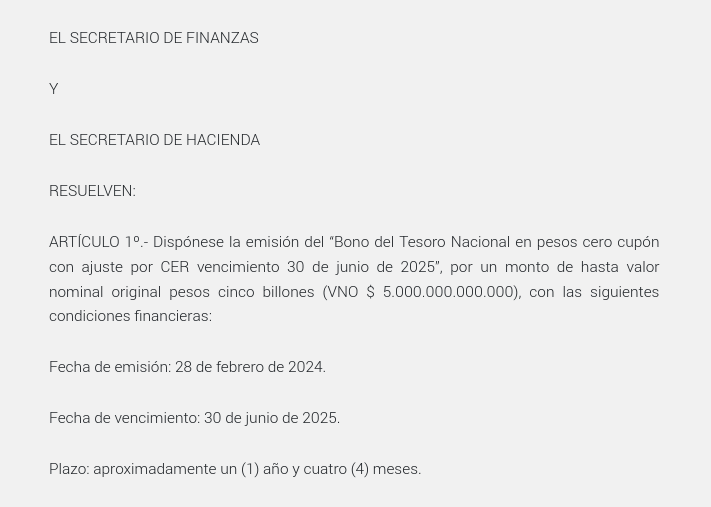 EL SECRETARIO DE FINANZAS

Y

EL SECRETARIO DE HACIENDA

RESUELVEN:

ARTÍCULO 1º.- Dispónese la emisión del "Bono del Tesoro Nacional en pesos cero cupón con ajuste por CER vencimiento 30 de junio de 2025", por un monto de hasta valor nominal original pesos cinco billones (VNO $ 5.000.000.000.000), con las siguientes condiciones financieras:

Fecha de emisión: 28 de febrero de 2024.

Fecha de vencimiento: 30 de junio de 2025.

Plazo: aproximadamente un (1) año y cuatro (4) meses.